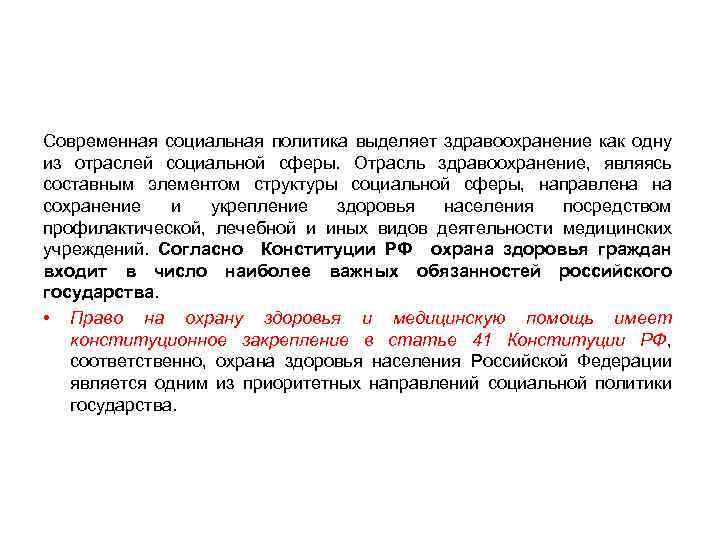 Современная социальная политика выделяет здравоохранение как одну из отраслей социальной сферы. Отрасль здравоохранение, являясь составным элементом структуры социальной сферы, направлена на сохранение и укрепление здоровья населения посредством профилактической, лечебной и иных видов деятельности медицинских учреждений. Согласно Конституции РФ охрана здоровья граждан входит в число наиболее важных обязанностей российского государства.

• Право на охрану здоровья и медицинскую помощь имеет конституционное закрепление в статье 41 Конституции РФ, соответственно, охрана здоровья населения Российской Федерации является одним из приоритетных направлений социальной политики государства.